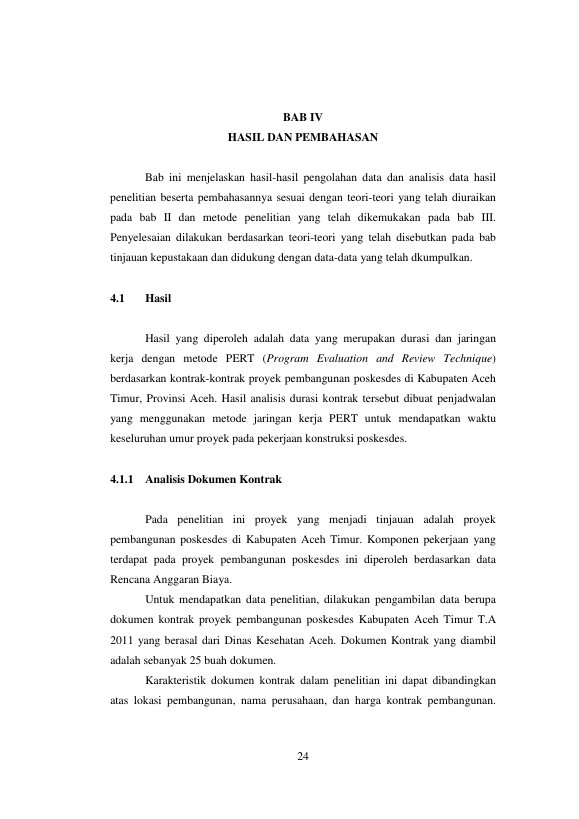 BAB IV
HASIL DAN PEMBAHASAN

Bab ini menjelaskan hasil-hasil pengolahan data dan analisis data hasil penelitian beserta pembahasannya sesuai dengan teori-teori yang telah diuraikan pada bab II dan metode penelitian yang telah dikemukakan pada bab III. Penyelesaian dilakukan berdasarkan teori-teori yang telah disebutkan pada bab tinjauan kepustakaan dan didukung dengan data-data yang telah dkumpulkan.

4.1 Hasil

Hasil yang diperoleh adalah data yang merupakan durasi dan jaringan kerja dengan metode PERT (Program Evaluation and Review Technique) berdasarkan kontrak-kontrak proyek pembangunan poskesdes di Kabupaten Aceh Timur, Provinsi Aceh. Hasil analisis durasi kontrak tersebut dibuat penjadwalan yang menggunakan metode jaringan kerja PERT untuk mendapatkan waktu keseluruhan umur proyek pada pekerjaan konstruksi poskesdes.

4.1.1 Analisis Dokumen Kontrak

Pada penelitian ini proyek yang menjadi tinjauan adalah proyek pembangunan poskesdes di Kabupaten Aceh Timur. Komponen pekerjaan yang terdapat pada proyek pembangunan poskesdes ini diperoleh berdasarkan data Rencana Anggaran Biaya.

Untuk mendapatkan data penelitian, dilakukan pengambilan data berupa dokumen kontrak proyek pembangunan poskesdes Kabupaten Aceh Timur T.A 2011 yang berasal dari Dinas Kesehatan Aceh. Dokumen Kontrak yang diambil adalah sebanyak 25 buah dokumen.

Karakteristik dokumen kontrak dalam penelitian ini dapat dibandingkan atas lokasi pembangunan, nama perusahaan, dan harga kontrak pembangunan.

24